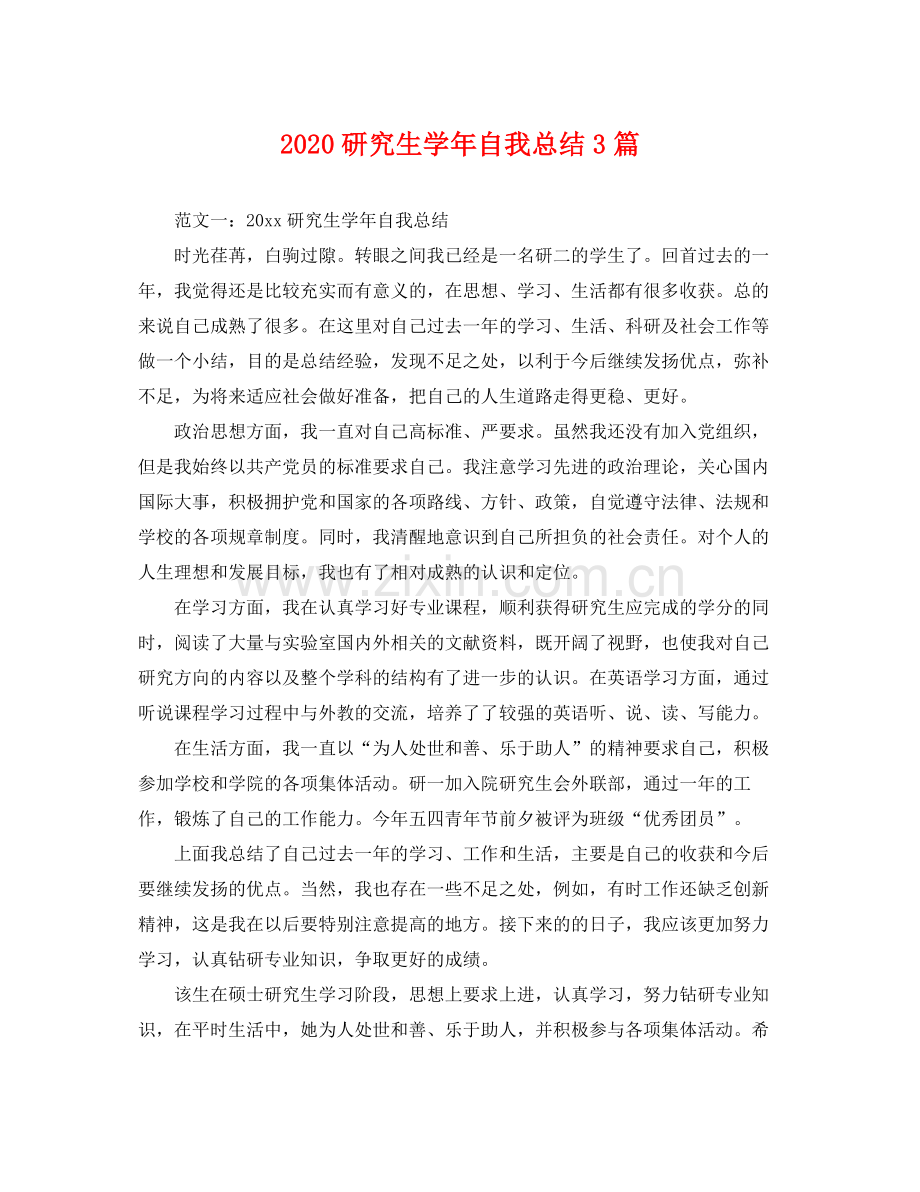 2020研究生学年自我总结3篇

范文一：20xx研究生学年自我总结

时光荏苒，白驹过隙。转眼之间我已经是一名研二的学生了。回首过去的一年，我觉得还是比较充实而有意义的，在思想、学习、生活都有很多收获。总的来说自己成熟了很多。在这里对自己过去一年的学习、生活、科研及社会工作等做一个小结，目的是总结经验，发现不足之处，以利于今后继续发扬优点，弥补不足，为将来适应社会做好准备，把自己的人生道路走得更稳、更好。

政治思想方面，我一直对自己高标准、严要求。虽然我还没有加入党组织，但是我始终以共产党员的标准要求自己。我注意学习先进的政治理论，关心国内国际大事，积极拥护党和国家的各项路线、方针、政策，自觉遵守法律、法规和学校的各项规章制度。同时，我清醒地意识到自己所担负的社会责任。对个人的人生理想和发展目标，我也有了相对成熟的认识和定位。

在学习方面，我在认真学习好专业课程，顺利获得研究生应完成的学分的同时，阅读了大量与实验室国内外相关的文献资料，既开阔了视野，也使我对自己研究方向的内容以及整个学科的结构有了进一步的认识。在英语学习方面，通过听说课程学习过程中与外教的交流，培养了了较强的英语听、说、读、写能力。

在生活方面，我一直以“为人处世和善、乐于助人”的精神要求自己，积极参加学校和学院的各项集体活动。研一加入院研究生会外联部，通过一年的工作，锻炼了自己的工作能力。今年五四青年节前夕被评为班级“优秀团员”。

上面我总结了自己过去一年的学习、工作和生活，主要是自己的收获和今后要继续发扬的优点。当然，我也存在一些不足之处，例如，有时工作还缺乏创新精神，这是我在以后要特别注意提高的地方。接下来的的日子，我应该更加努力学习，认真钻研专业知识，争取更好的成绩。

该生在硕士研究生学习阶段，思想上要求上进，认真学习，努力钻研专业知识，在平时生活中，她为人处世和善、乐于助人，并积极参与各项集体活动。希

www.zixin.com.cn